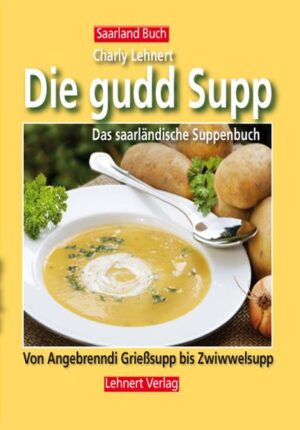 Saarland Buch

Charly Lehnert

Die gudd Supp

Das saarländische Suppenbuch

Von Angebrenndi Grießsupp bis Zwiwwelsupp

Lehnert Verlag